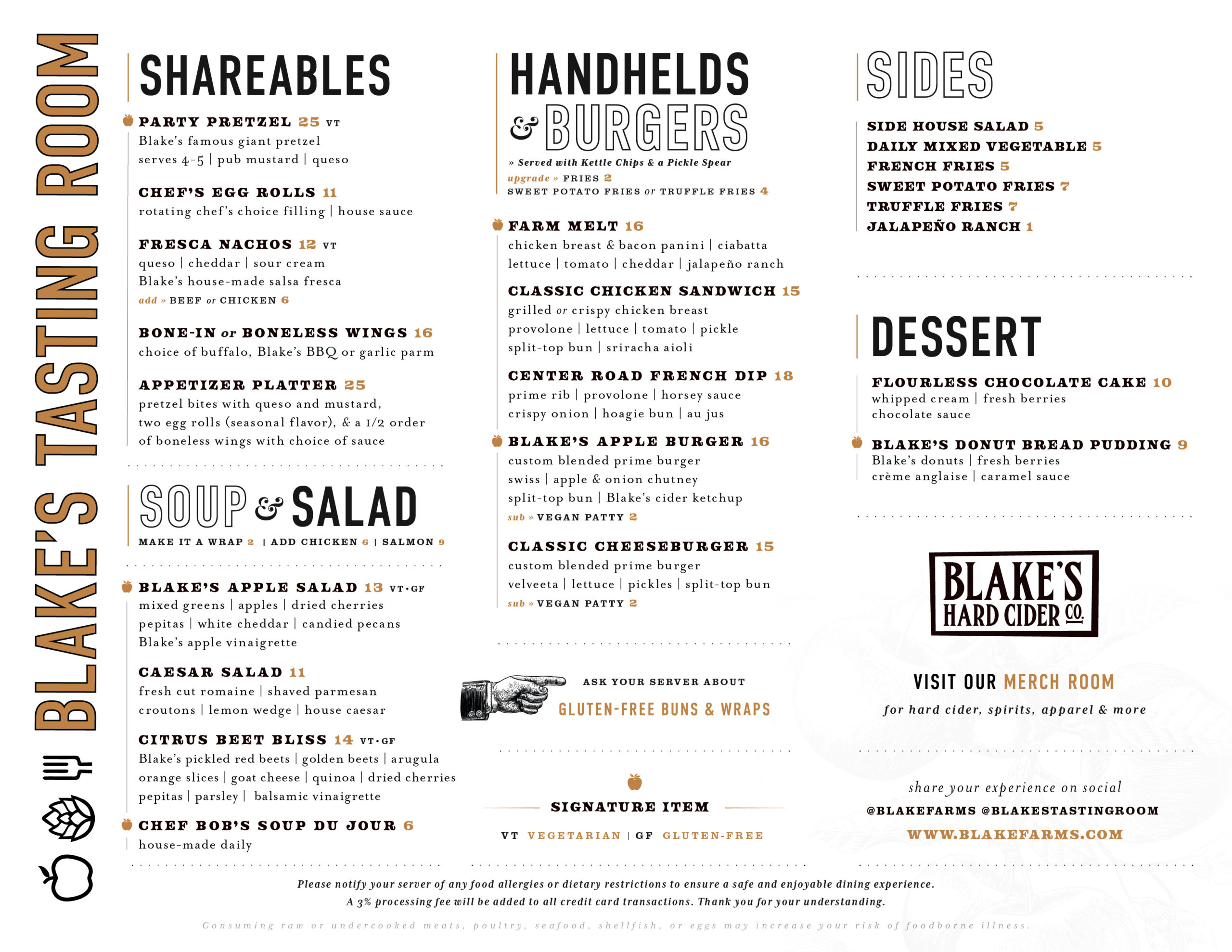 BLAKE'S TASTING ROOM

SHAREABLES

PARTY PRETZEL 25 VT
Blake's famous giant pretzel
serves 4-5 | pub mustard | queso

CHEF'S EGG ROLLS 11
rotating chef's choice filling | house sauce

FRESCA NACHOS 12 VT
queso | cheddar | sour cream
Blake's house-made salsa fresca
add » BEEF or CHICKEN 6

BONE-IN or BONELESS WINGS 16
choice of buffalo, Blake's BBQ or garlic parm

APPETIZER PLATTER 25
pretzel bites with queso and mustard, two egg rolls (seasonal flavor), & a 1/2 order of boneless wings with choice of sauce

SOUP & SALAD
MAKE IT A WRAP 2 | ADD CHICKEN 6 | SALMON 9

BLAKE'S APPLE SALAD 13 VT·GF
mixed greens | apples | dried cherries
pepitas | white cheddar | candied pecans
Blake's apple vinaigrette

CAESAR SALAD 11
fresh cut romaine | shaved parmesan
croutons | lemon wedge | house caesar

CITRUS BEET BLISS 14 VT·GF
Blake's pickled red beets | golden beets | arugula
orange slices | goat cheese | quinoa | dried cherries
pepitas | parsley | balsamic vinaigrette

CHEF BOB'S SOUP DU JOUR 6
house-made daily

HANDHELDS & BURGERS
» Served with Kettle Chips & a Pickle Spear
upgrade » FRIES 2
SWEET POTATO FRIES or TRUFFLE FRIES 4

FARM MELT 16
chicken breast & bacon panini | ciabatta
lettuce | tomato | cheddar | jalapeño ranch

CLASSIC CHICKEN SANDWICH 15
grilled or crispy chicken breast
provolone | lettuce | tomato | pickle
split-top bun | sriracha aioli

CENTER ROAD FRENCH DIP 18
prime rib | provolone | horsey sauce
crispy onion | hoagie bun | au jus

BLAKE'S APPLE BURGER 16
custom blended prime burger
swiss | apple & onion chutney
split-top bun | Blake's cider ketchup
sub » VEGAN PATTY 2

CLASSIC CHEESEBURGER 15
custom blended prime burger
velveeta | lettuce | pickles | split-top bun
sub » VEGAN PATTY 2

ASK YOUR SERVER ABOUT
GLUTEN-FREE BUNS & WRAPS

SIGNATURE ITEM
VT VEGETARIAN | GF GLUTEN-FREE

SIDES
SIDE HOUSE SALAD 5
DAILY MIXED VEGETABLE 5
FRENCH FRIES 5
SWEET POTATO FRIES 7
TRUFFLE FRIES 7
JALAPEÑO RANCH 1

DESSERT
FLOURLESS CHOCOLATE CAKE 10
whipped cream | fresh berries
chocolate sauce

BLAKE'S DONUT BREAD PUDDING 9
Blake's donuts | fresh berries
crème anglaise | caramel sauce

BLAKE'S HARD CIDER CO.

VISIT OUR MERCH ROOM
for hard cider, spirits, apparel & more

share your experience on social
@BLAKEFARMS @BLAKESTASTINGROOM
WWW.BLAKEFARMS.COM

Please notify your server of any food allergies or dietary restrictions to ensure a safe and enjoyable dining experience.
A 3% processing fee will be added to all credit card transactions. Thank you for your understanding.
Consuming raw or undercooked meats, poultry, seafood, shellfish, or eggs may increase your risk of foodborne illness.